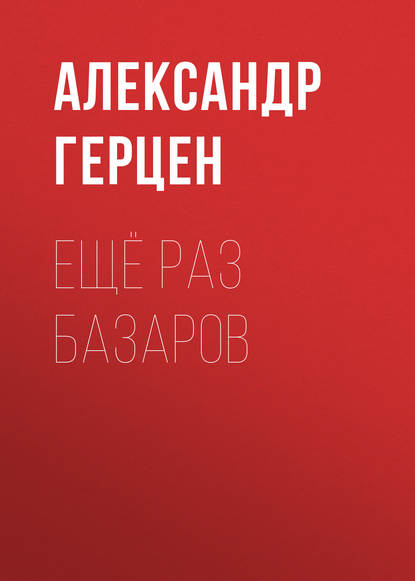 АЛЕКСАНДР ГЕРЦЕН

ЕЩЁ РАЗ БАЗАРОВ